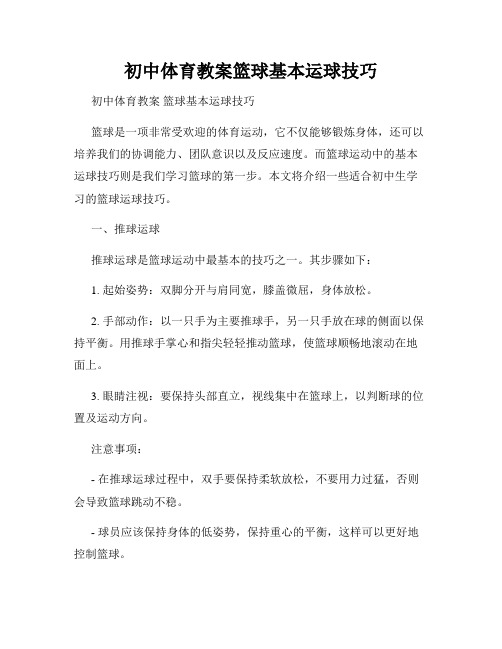 初中体育教案篮球基本运球技巧

初中体育教案 篮球基本运球技巧

篮球是一项非常受欢迎的体育运动，它不仅能够锻炼身体，还可以培养我们的协调能力、团队意识以及反应速度。而篮球运动中的基本运球技巧则是我们学习篮球的第一步。本文将介绍一些适合初中生学习的篮球运球技巧。

一、推球运球

推球运球是篮球运动中最基本的技巧之一。其步骤如下：

1. 起始姿势：双脚分开与肩同宽，膝盖微屈，身体放松。

2. 手部动作：以一只手为主要推球手，另一只手放在球的侧面以保持平衡。用推球手掌心和指尖轻轻推动篮球，使篮球顺畅地滚动在地面上。

3. 眼睛注视：要保持头部直立，视线集中在篮球上，以判断球的位置及运动方向。

注意事项：

- 在推球运球过程中，双手要保持柔软放松，不要用力过猛，否则会导致篮球跳动不稳。

- 球员应该保持身体的低姿势，保持重心的平衡，这样可以更好地控制篮球。